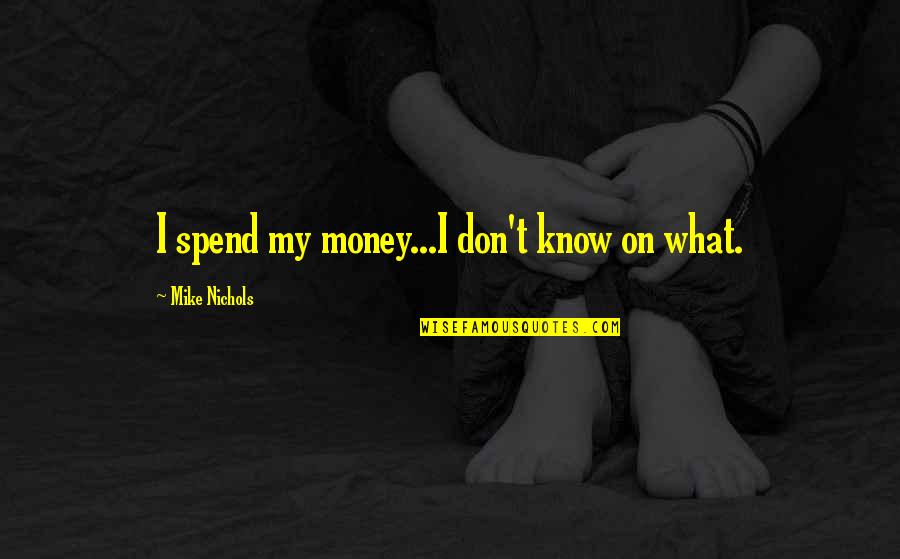 I spend my money...I don't know on what.

~ Mike Nichols

WISEFAMOUSQUOTES.COM